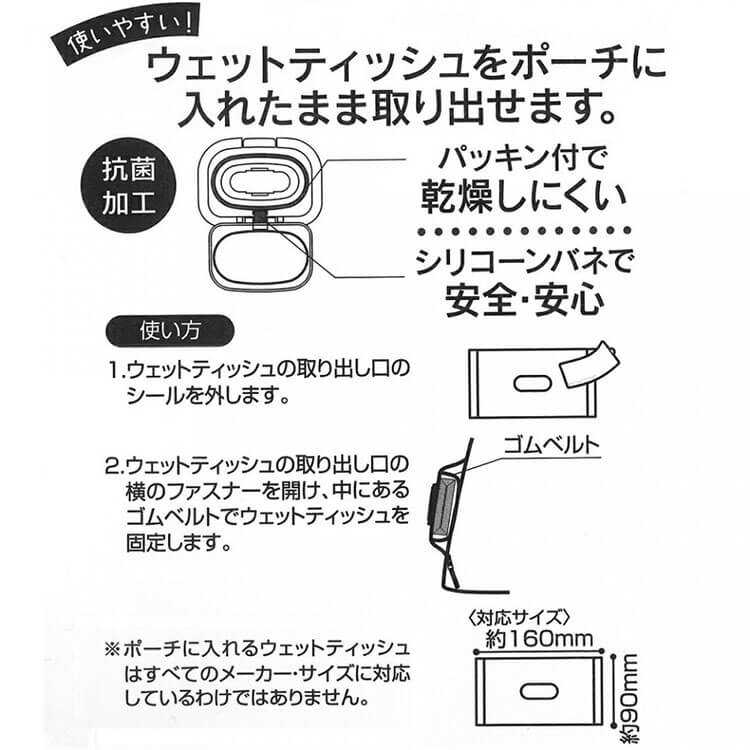 使いやすい!

ウェットティッシュをポーチに入れたまま取り出せます。

抗菌加工

パッキン付で乾燥しにくい

シリコーンバネで安全・安心

使い方

1.ウェットティッシュの取り出し口のシールを外します。

2.ウェットティッシュの取り出し口の横のファスナーを開け、中にあるゴムベルトでウェットティッシュを固定します。

ゴムベルト

※ポーチに入れるウェットティッシュはすべてのメーカー・サイズに対応しているわけではありません。

〈対応サイズ〉
約160mm
約90mm